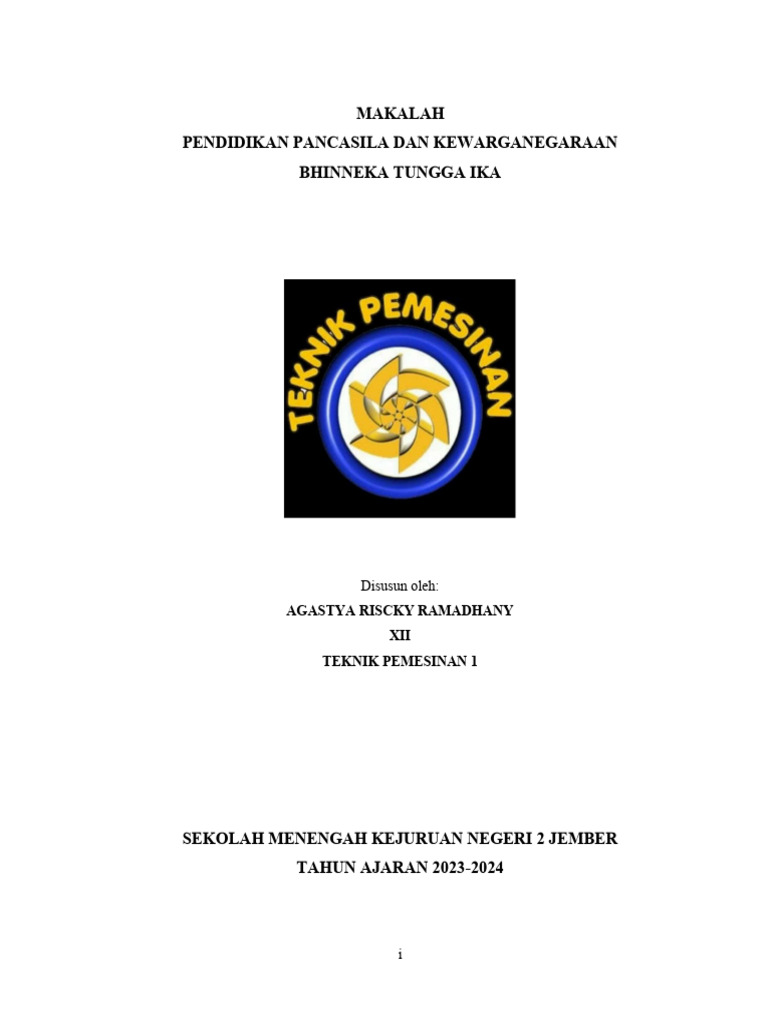 MAKALAH
PENDIDIKAN PANCASILA DAN KEWARGANEGARAAN
BHINNEKA TUNGGA IKA

TEKNIK PEMESINAN

Disusun oleh:
AGASTYA RISCKY RAMADHANY
XII
TEKNIK PEMESINAN 1

SEKOLAH MENENGAH KEJURUAN NEGERI 2 JEMBER
TAHUN AJARAN 2023-2024

i